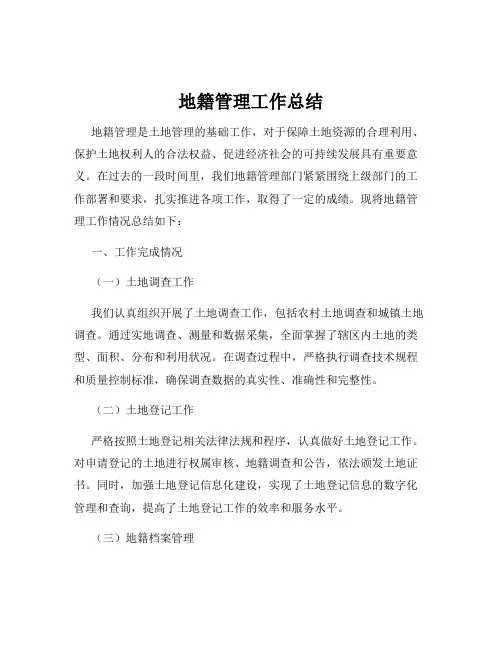 地籍管理工作总结

地籍管理是土地管理的基础工作，对于保障土地资源的合理利用、保护土地权利人的合法权益、促进经济社会的可持续发展具有重要意义。在过去的一段时间里，我们地籍管理部门紧紧围绕上级部门的工作部署和要求，扎实推进各项工作，取得了一定的成绩。现将地籍管理工作情况总结如下：

一、工作完成情况

（一）土地调查工作

我们认真组织开展了土地调查工作，包括农村土地调查和城镇土地调查。通过实地调查、测量和数据采集，全面掌握了辖区内土地的类型、面积、分布和利用状况。在调查过程中，严格执行调查技术规程和质量控制标准，确保调查数据的真实性、准确性和完整性。

（二）土地登记工作

严格按照土地登记相关法律法规和程序，认真做好土地登记工作。对申请登记的土地进行权属审核、地籍调查和公告，依法颁发土地证书。同时，加强土地登记信息化建设，实现了土地登记信息的数字化管理和查询，提高了土地登记工作的效率和服务水平。

（三）地籍档案管理